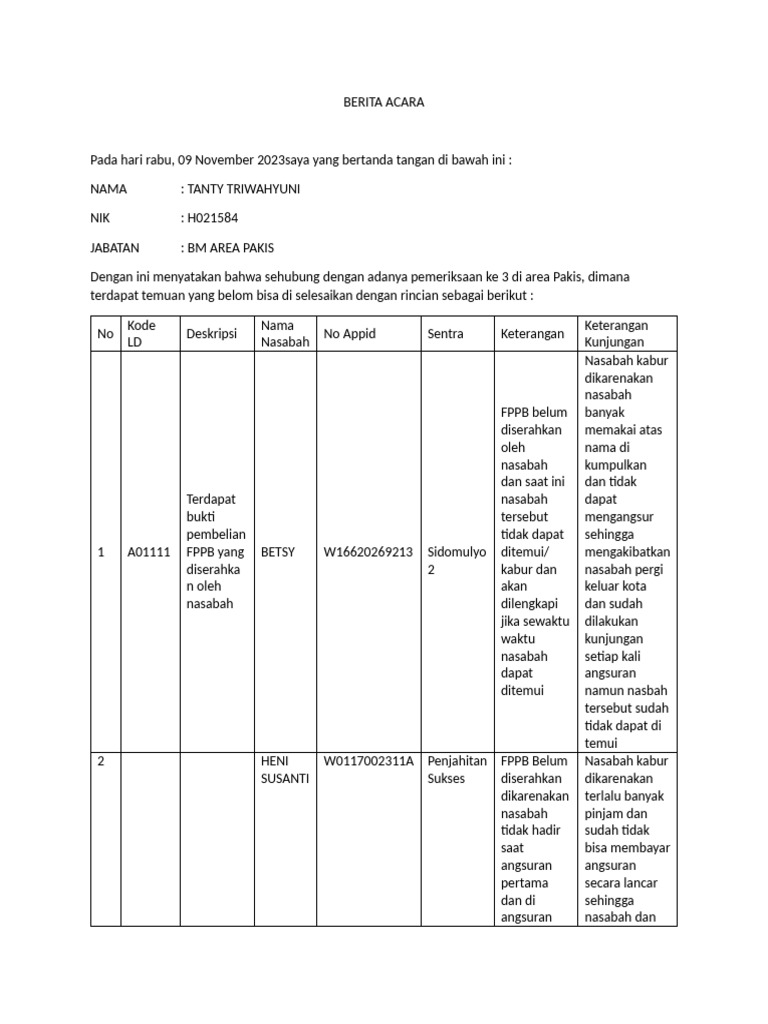 BERITA ACARA

Pada hari rabu, 09 November 2023saya yang bertanda tangan di bawah ini :

NAMA : TANTY TRIWAHYUNI

NIK : H021584

JABATAN : BM AREA PAKIS

Dengan ini menyatakan bahwa sehubung dengan adanya pemeriksaan ke 3 di area Pakis, dimana terdapat temuan yang belom bisa di selesaikan dengan rincian sebagai berikut :

| No | Kode LD | Deskripsi | Nama Nasabah | No Appid | Sentra | Keterangan | Keterangan Kunjungan |
|---|---|---|---|---|---|---|---|
| 1 | A01111 | Terdapat bukti pembelian FPPB yang diserahkan oleh nasabah | BETSY | W16620269213 | Sidomulyo 2 | FPPB belum diserahkan oleh nasabah dan saat ini nasabah tersebut tidak dapat ditemui/ kabur dan akan dilengkapi jika sewaktu waktu nasabah dapat ditemui | Nasabah kabur dikarenakan nasabah banyak memakai atas nama di kumpulkan dan tidak dapat mengangsur sehingga mengakibatkan nasabah pergi keluar kota dan sudah dilakukan kunjungan setiap kali angsuran namun nasbah tersebut sudah tidak dapat di temui |
| 2 | | | HENI SUSANTI | W0117002311A | Penjahitan Sukses | FPPB Belum diserahkan dikarenakan nasabah tidak hadir saat angsuran pertama dan di angsuran | Nasabah kabur dikarenakan terlalu banyak pinjam dan sudah tidak bisa membayar angsuran secara lancar sehingga nasabah dan |